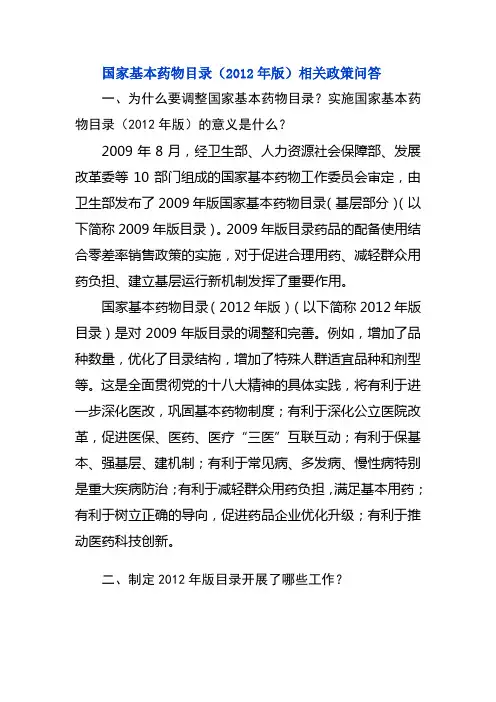 国家基本药物目录（2012 年版）相关政策问答

一、为什么要调整国家基本药物目录？实施国家基本药物目录（2012 年版）的意义是什么？

2009 年 8 月，经卫生部、人力资源社会保障部、发展改革委等 10 部门组成的国家基本药物工作委员会审定，由卫生部发布了 2009 年版国家基本药物目录（基层部分）（以下简称 2009 年版目录）。2009 年版目录药品的配备使用结合零差率销售政策的实施，对于促进合理用药、减轻群众用药负担、建立基层运行新机制发挥了重要作用。

国家基本药物目录（2012 年版）（以下简称 2012 年版目录）是对 2009 年版目录的调整和完善。例如，增加了品种数量，优化了目录结构，增加了特殊人群适宜品种和剂型等。这是全面贯彻党的十八大精神的具体实践，将有利于进一步深化医改，巩固基本药物制度；有利于深化公立医院改革，促进医保、医药、医疗“三医”互联互动；有利于保基本、强基层、建机制；有利于常见病、多发病、慢性病特别是重大疾病防治；有利于减轻群众用药负担，满足基本用药；有利于树立正确的导向，促进药品企业优化升级；有利于推动医药科技创新。

二、制定 2012 年版目录开展了哪些工作？